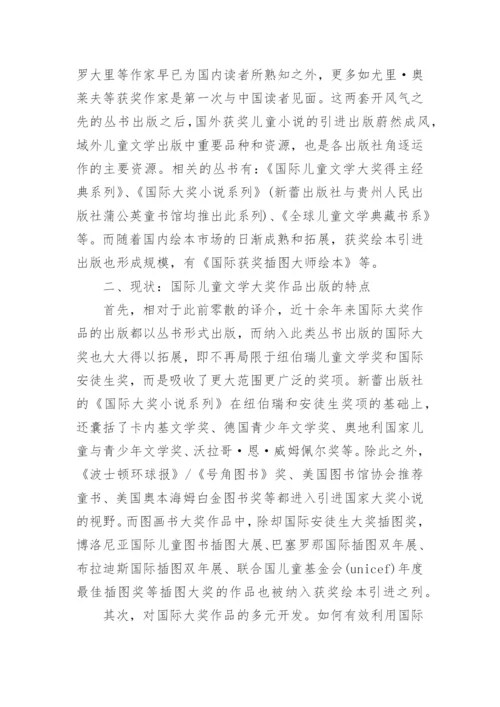 罗大里等作家早已为国内读者所熟知之外，更多如尤里·奥莱夫等获奖作家是第一次与中国读者见面。这两套开风气之先的丛书出版之后，国外获奖儿童小说的引进出版蔚然成风，域外儿童文学出版中重要品种和资源，也是各出版社角逐运作的主要资源。相关的丛书有：《国际儿童文学大奖得主经典系列》、《国际大奖小说系列》（新蕾出版社与贵州人民出版社蒲公英童书馆均推出此系列）、《全球儿童文学典藏书系》等。而随着国内绘本市场的日渐成熟和拓展，获奖绘本引进出版也形成规模，有《国际获奖插图大师绘本》等。

二、现状：国际儿童文学大奖作品出版的特点

首先，相对于此前零散的译介，近十余年来国际大奖作品的出版都以丛书形式出版，而纳入此类丛书出版的国际大奖也大大得以拓展，即不再局限于纽伯瑞儿童文学奖和国际安徒生奖，而是吸收了更大范围更广泛的奖项。新蕾出版社的《国际大奖小说系列》在纽伯瑞和安徒生奖项的基础上，还囊括了卡内基文学奖、德国青少年文学奖、奥地利国家儿童与青少年文学奖、沃拉哥·恩·威姆佩尔奖等。除此之外，《波士顿环球报》/《号角图书》奖、美国图书馆协会推荐童书、美国奥本海姆白金图书奖等都进入引进国家大奖小说的视野。而图画书大奖作品中，除却国际安徒生大奖插图奖，博洛尼亚国际儿童图书插图大展、巴塞罗那国际插图双年展、布拉迪斯国际插图双年展、联合国儿童基金会(unicef)年度最佳插图奖等插图大奖的作品也被纳入获奖绘本引进之列。

其次，对国际大奖作品的多元开发。如何有效利用国际